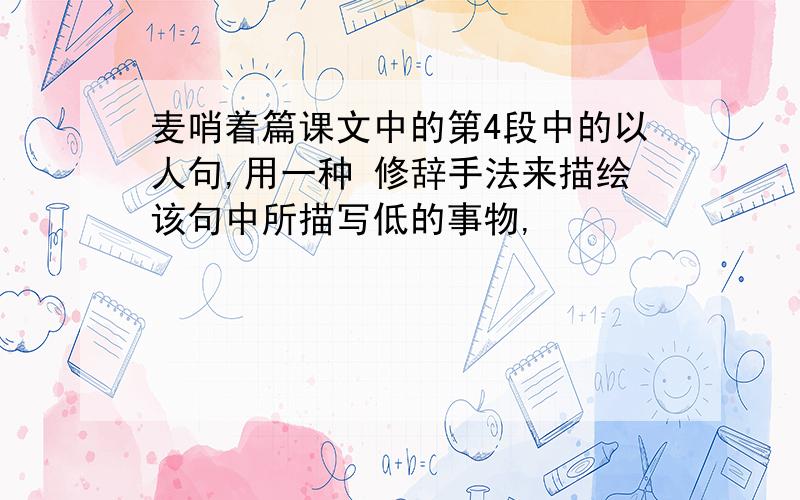 1+1=2

a+b=c

abc

麦哨着篇课文中的第4段中的以人句,用一种 修辞手法来描绘该句中所描写低的事物,

1+1=2

abc

a+b=c